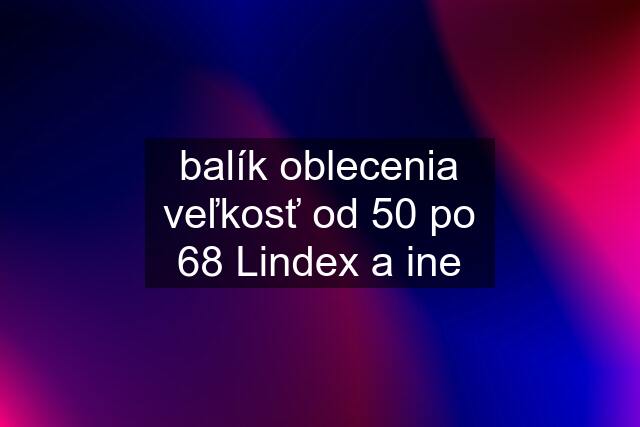 balík oblecenia veľkosť od 50 po 68 Lindex a ine